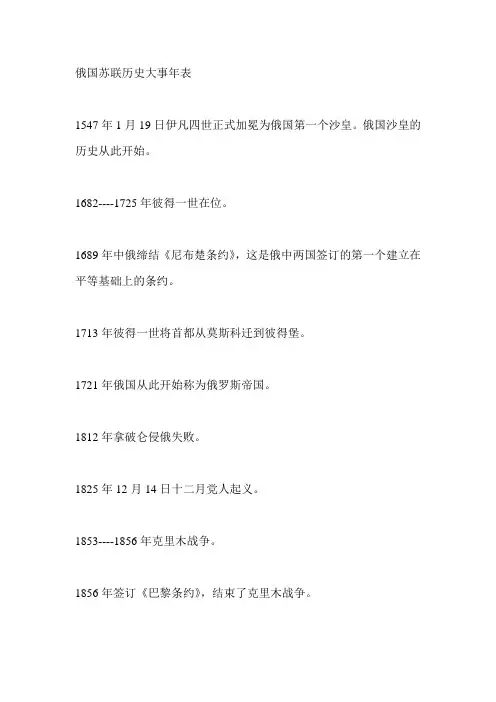 俄国苏联历史大事年表

1547 年 1 月 19 日伊凡四世正式加冕为俄国第一个沙皇。俄国沙皇的历史从此开始。

1682----1725 年彼得一世在位。

1689 年中俄缔结《尼布楚条约》，这是俄中两国签订的第一个建立在平等基础上的条约。

1713 年彼得一世将首都从莫斯科迁到彼得堡。

1721 年俄国从此开始称为俄罗斯帝国。

1812 年拿破仑侵俄失败。

1825 年 12 月 14 日十二月党人起义。

1853----1856 年克里木战争。

1856 年签订《巴黎条约》，结束了克里木战争。